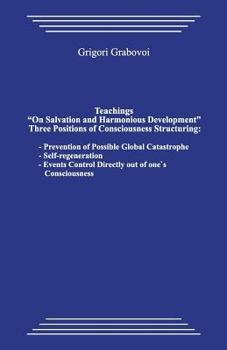 Grigori Grabovoi

Teachings
"On Salvation and Harmonious Development"
Three Positions of Consciousness Structuring:

- Prevention of Possible Global Catastrophe
- Self-regeneration
- Events Control Directly out of one`s Consciousness